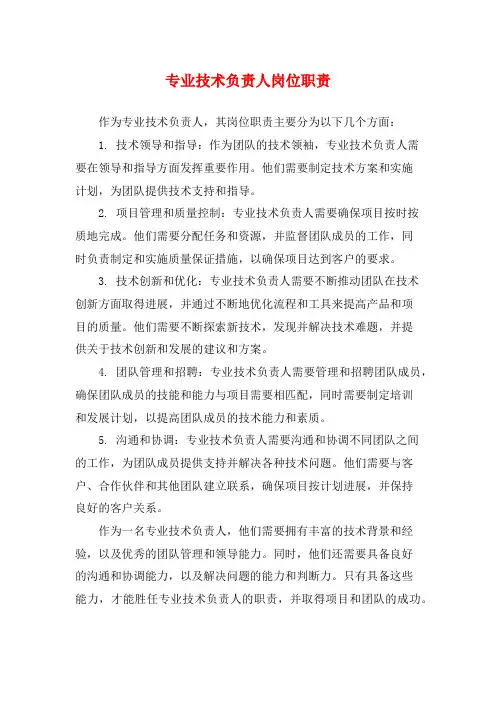 专业技术负责人岗位职责

作为专业技术负责人，其岗位职责主要分为以下几个方面：

1. 技术领导和指导：作为团队的技术领袖，专业技术负责人需要在领导和指导方面发挥重要作用。他们需要制定技术方案和实施计划，为团队提供技术支持和指导。

2. 项目管理和质量控制：专业技术负责人需要确保项目按时按质地完成。他们需要分配任务和资源，并监督团队成员的工作，同时负责制定和实施质量保证措施，以确保项目达到客户的要求。

3. 技术创新和优化：专业技术负责人需要不断推动团队在技术创新方面取得进展，并通过不断地优化流程和工具来提高产品和项目的质量。他们需要不断探索新技术，发现并解决技术难题，并提供关于技术创新和发展的建议和方案。

4. 团队管理和招聘：专业技术负责人需要管理和招聘团队成员，确保团队成员的技能和能力与项目需要相匹配，同时需要制定培训和发展计划，以提高团队成员的技术能力和素质。

5. 沟通和协调：专业技术负责人需要沟通和协调不同团队之间的工作，为团队成员提供支持并解决各种技术问题。他们需要与客户、合作伙伴和其他团队建立联系，确保项目按计划进展，并保持良好的客户关系。

作为一名专业技术负责人，他们需要拥有丰富的技术背景和经验，以及优秀的团队管理和领导能力。同时，他们还需要具备良好的沟通和协调能力，以及解决问题的能力和判断力。只有具备这些能力，才能胜任专业技术负责人的职责，并取得项目和团队的成功。